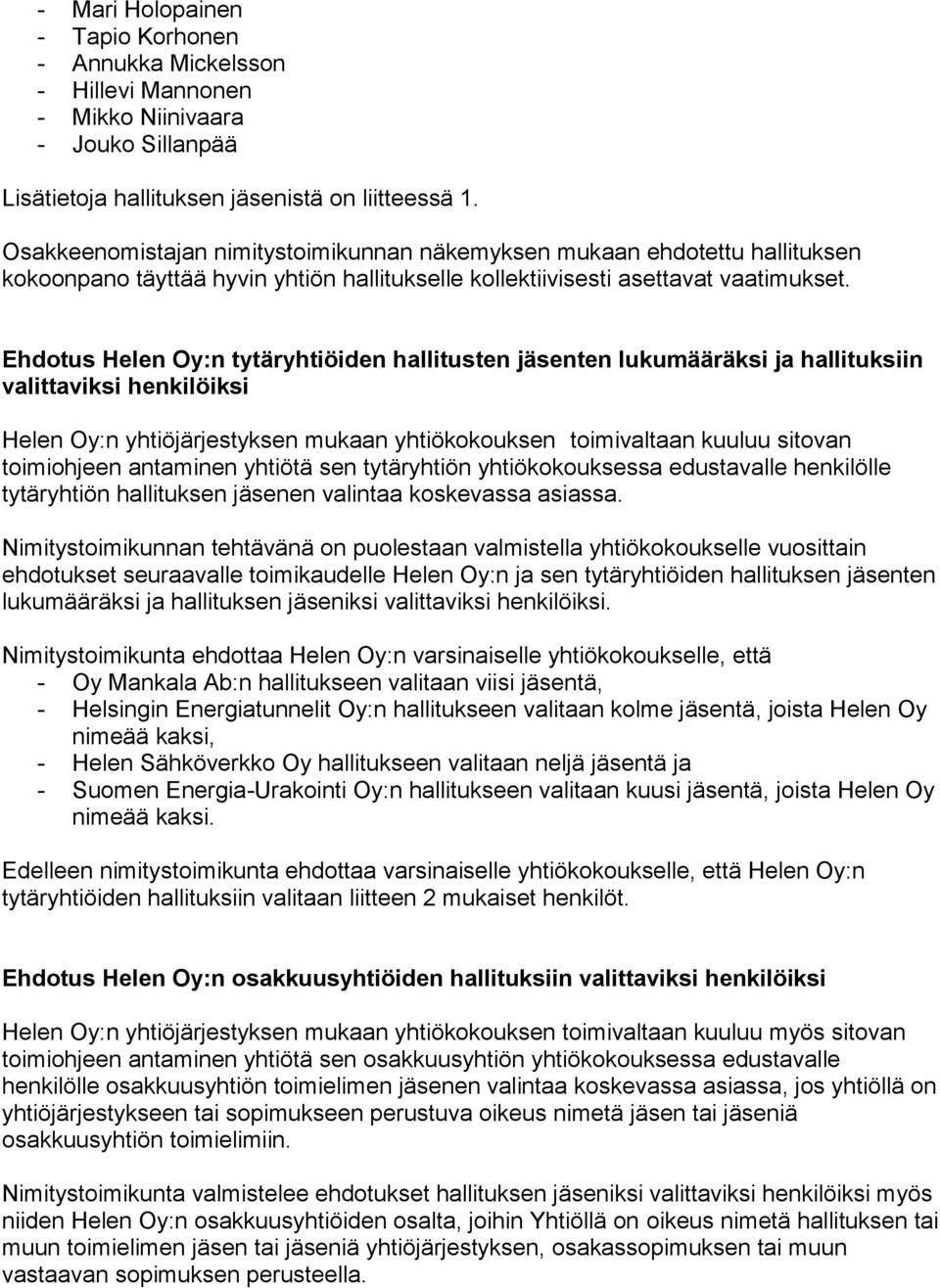 - Mari Holopainen
- Tapio Korhonen
- Annukka Mickelsson
- Hillevi Mannonen
- Mikko Niinivaara
- Jouko Sillanpää

Lisätietoja hallituksen jäsenistä on liitteessä 1.

Osakkeenomistajan nimitystoimikunnan näkemyksen mukaan ehdotettu hallituksen kokoonpano täyttää hyvin yhtiön hallitukselle kollektiivisesti asettavat vaatimukset.

Ehdotus Helen Oy:n tytäryhtiöiden hallitusten jäsenten lukumääräksi ja hallituksiin valittaviksi henkilöiksi

Helen Oy:n yhtiöjärjestyksen mukaan yhtiökokouksen toimivaltaan kuuluu sitovan toimiohjeen antaminen yhtiötä sen tytäryhtiön yhtiökokouksessa edustavalle henkilölle tytäryhtiön hallituksen jäsenen valintaa koskevassa asiassa.

Nimitystoimikunnan tehtävänä on puolestaan valmistella yhtiökokoukselle vuosittain ehdotukset seuraavalle toimikaudelle Helen Oy:n ja sen tytäryhtiöiden hallituksen jäsenten lukumääräksi ja hallituksen jäseniksi valittaviksi henkilöiksi.

Nimitystoimikunta ehdottaa Helen Oy:n varsinaiselle yhtiökokoukselle, että
- Oy Mankala Ab:n hallitukseen valitaan viisi jäsentä,
- Helsingin Energiatunnelit Oy:n hallitukseen valitaan kolme jäsentä, joista Helen Oy nimeää kaksi,
- Helen Sähköverkko Oy hallitukseen valitaan neljä jäsentä ja
- Suomen Energia-Urakointi Oy:n hallitukseen valitaan kuusi jäsentä, joista Helen Oy nimeää kaksi.

Edelleen nimitystoimikunta ehdottaa varsinaiselle yhtiökokoukselle, että Helen Oy:n tytäryhtiöiden hallituksiin valitaan liitteen 2 mukaiset henkilöt.

Ehdotus Helen Oy:n osakkuusyhtiöiden hallituksiin valittaviksi henkilöiksi

Helen Oy:n yhtiöjärjestyksen mukaan yhtiökokouksen toimivaltaan kuuluu myös sitovan toimiohjeen antaminen yhtiötä sen osakkuusyhtiön yhtiökokouksessa edustavalle henkilölle osakkuusyhtiön toimielimen jäsenen valintaa koskevassa asiassa, jos yhtiöllä on yhtiöjärjestykseen tai sopimukseen perustuva oikeus nimetä jäsen tai jäseniä osakkuusyhtiön toimielimiin.

Nimitystoimikunta valmistelee ehdotukset hallituksen jäseniksi valittaviksi henkilöiksi myös niiden Helen Oy:n osakkuusyhtiöiden osalta, joihin Yhtiöllä on oikeus nimetä hallituksen tai muun toimielimen jäsen tai jäseniä yhtiöjärjestyksen, osakassopimuksen tai muun vastaavan sopimuksen perusteella.